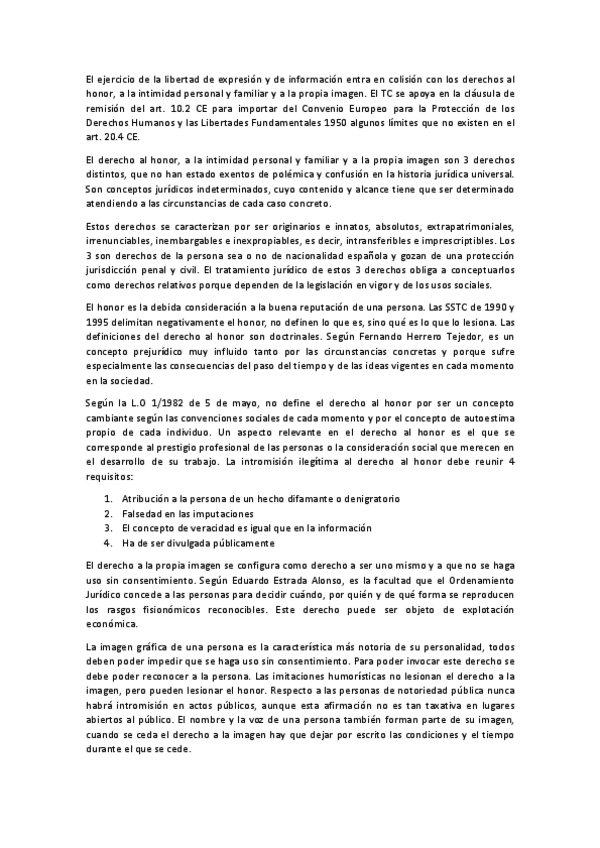 El ejercicio de la libertad de expresión y de información entra en colisión con los derechos al honor, a la intimidad personal y familiar y a la propia imagen. El TC se apoya en la cláusula de remisión del art. 10.2 CE para importar del Convenio Europeo para la Protección de los Derechos Humanos y las Libertades Fundamentales 1950 algunos límites que no existen en el art. 20.4 CE.

El derecho al honor, a la intimidad personal y familiar y a la propia imagen son 3 derechos distintos, que no han estado exentos de polémica y confusión en la historia jurídica universal. Son conceptos jurídicos indeterminados, cuyo contenido y alcance tiene que ser determinado atendiendo a las circunstancias de cada caso concreto.

Estos derechos se caracterizan por ser originarios e innatos, absolutos, extrapatrimoniales, irrenunciables, inembargables e inexpropiables, es decir, intransferibles e imprescriptibles. Los 3 son derechos de la persona sea o no de nacionalidad española y gozan de una protección jurisdicción penal y civil. El tratamiento jurídico de estos 3 derechos obliga a conceptuarlos como derechos relativos porque dependen de la legislación en vigor y de los usos sociales.

El honor es la debida consideración a la buena reputación de una persona. Las SSTC de 1990 y 1995 delimitan negativamente el honor, no definen lo que es, sino qué es lo que lo lesiona. Las definiciones del derecho al honor son doctrinales. Según Fernando Herrero Tejedor, es un concepto prejurídico muy influido tanto por las circunstancias concretas y porque sufre especialmente las consecuencias del paso del tiempo y de las ideas vigentes en cada momento en la sociedad.

Según la L.O 1/1982 de 5 de mayo, no define el derecho al honor por ser un concepto cambiante según las convenciones sociales de cada momento y por el concepto de autoestima propio de cada individuo. Un aspecto relevante en el derecho al honor es el que se corresponde al prestigio profesional de las personas o la consideración social que merecen en el desarrollo de su trabajo. La intromisión ilegítima al derecho al honor debe reunir 4 requisitos:

1. Atribución a la persona de un hecho difamante o denigratorio
2. Falsedad en las imputaciones
3. El concepto de veracidad es igual que en la información
4. Ha de ser divulgada públicamente

El derecho a la propia imagen se configura como derecho a ser uno mismo y a que no se haga uso sin consentimiento. Según Eduardo Estrada Alonso, es la facultad que el Ordenamiento Jurídico concede a las personas para decidir cuándo, por quién y de qué forma se reproducen los rasgos fisionómicos reconocibles. Este derecho puede ser objeto de explotación económica.

La imagen gráfica de una persona es la característica más notoria de su personalidad, todos deben poder impedir que se haga uso sin consentimiento. Para poder invocar este derecho se debe poder reconocer a la persona. Las imitaciones humorísticas no lesionan el derecho a la imagen, pero pueden lesionar el honor. Respecto a las personas de notoriedad pública nunca habrá intromisión en actos públicos, aunque esta afirmación no es tan taxativa en lugares abiertos al público. El nombre y la voz de una persona también forman parte de su imagen, cuando se ceda el derecho a la imagen hay que dejar por escrito las condiciones y el tiempo durante el que se cede.